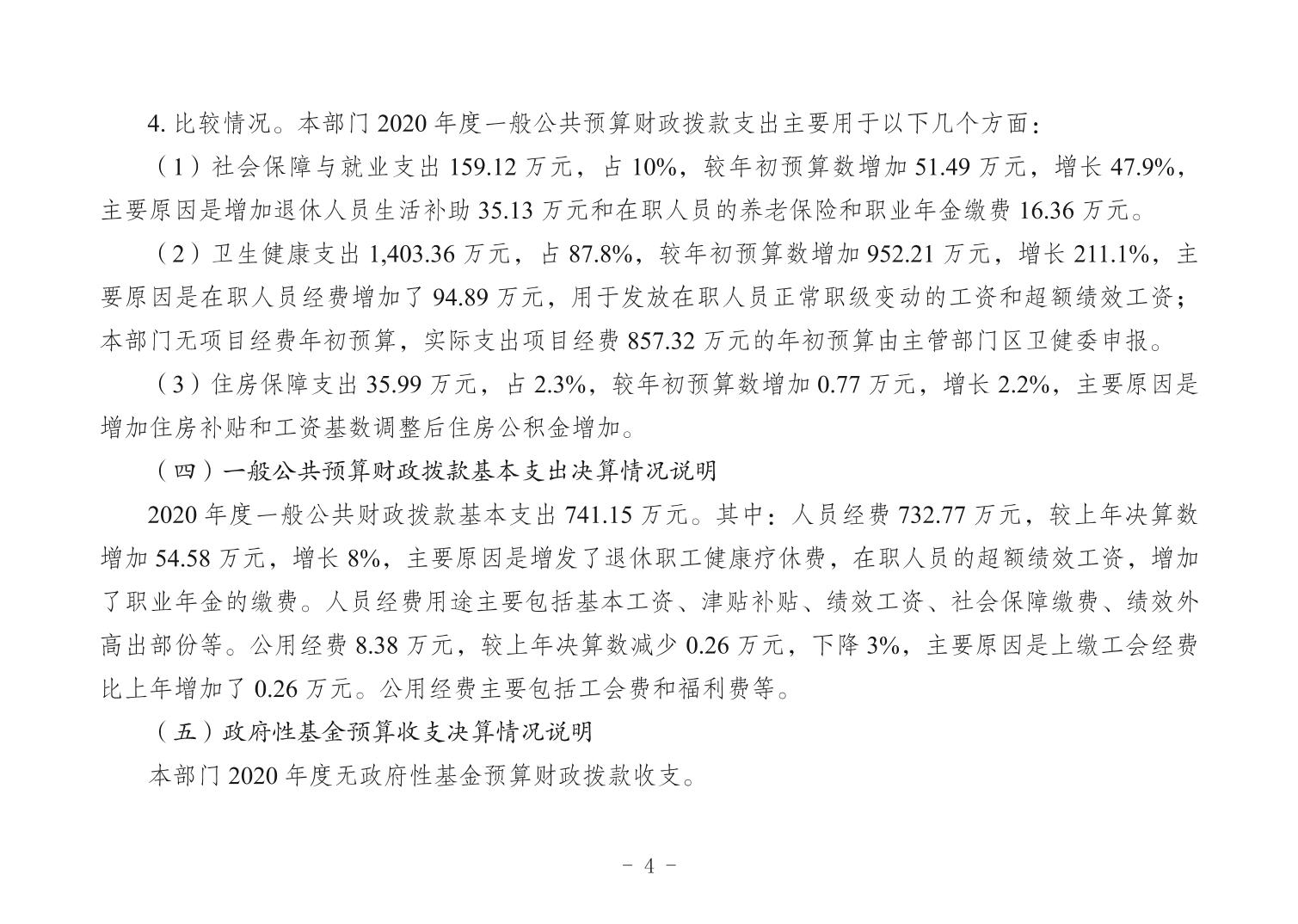 4. 比较情况。本部门 2020 年度一般公共预算财政拨款支出主要用于以下几个方面：

（1）社会保障与就业支出 159.12 万元，占 10%，较年初预算数增加 51.49 万元，增长 47.9%，主要原因是增加退休人员生活补助 35.13 万元和在职人员的养老保险和职业年金缴费 16.36 万元。

（2）卫生健康支出 1,403.36 万元，占 87.8%，较年初预算数增加 952.21 万元，增长 211.1%，主要原因是在职人员经费增加了 94.89 万元，用于发放在职人员正常职级变动的工资和超额绩效工资；本部门无项目经费年初预算，实际支出项目经费 857.32 万元的年初预算由主管部门区卫健委申报。

（3）住房保障支出 35.99 万元，占 2.3%，较年初预算数增加 0.77 万元，增长 2.2%，主要原因是增加住房补贴和工资基数调整后住房公积金增加。

（四）一般公共预算财政拨款基本支出决算情况说明

2020 年度一般公共财政拨款基本支出 741.15 万元。其中：人员经费 732.77 万元，较上年决算数增加 54.58 万元，增长 8%，主要原因是增发了退休职工健康疗休费，在职人员的超额绩效工资，增加了职业年金的缴费。人员经费用途主要包括基本工资、津贴补贴、绩效工资、社会保障缴费、绩效外高出部份等。公用经费 8.38 万元，较上年决算数减少 0.26 万元，下降 3%，主要原因是上缴工会经费比上年增加了 0.26 万元。公用经费主要包括工会费和福利费等。

（五）政府性基金预算收支决算情况说明

本部门 2020 年度无政府性基金预算财政拨款收支。

- 4 -